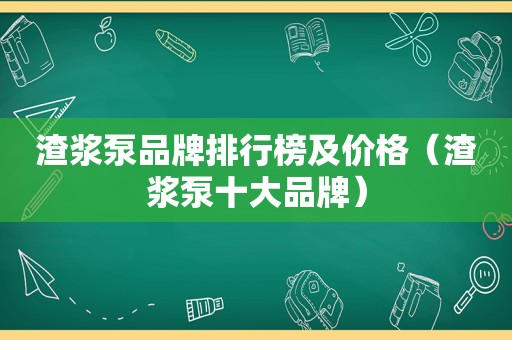 渣浆泵品牌排行榜及价格（渣浆泵十大品牌）